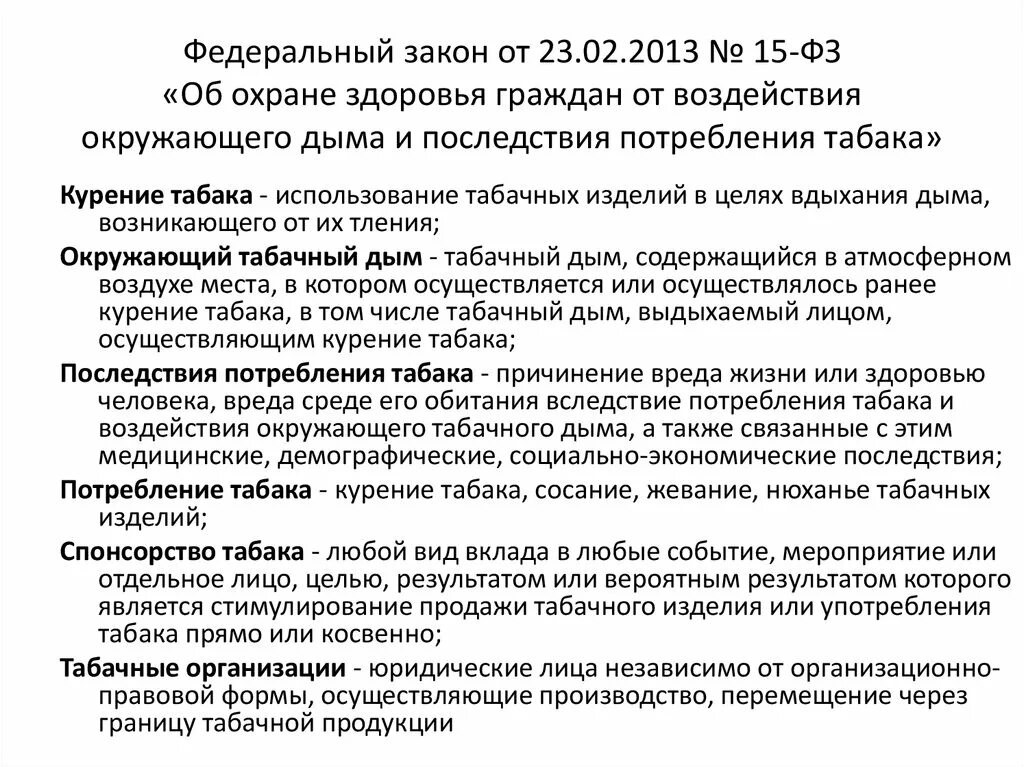 Федеральный закон от 23.02.2013 № 15-ФЗ
«Об охране здоровья граждан от воздействия окружающего дыма и последствия потребления табака»

Курение табака - использование табачных изделий в целях вдыхания дыма, возникающего от их тления;

Окружающий табачный дым - табачный дым, содержащийся в атмосферном воздухе места, в котором осуществляется или осуществлялось ранее курение табака, в том числе табачный дым, выдыхаемый лицом, осуществляющим курение табака;

Последствия потребления табака - причинение вреда жизни или здоровью человека, вреда среде его обитания вследствие потребления табака и воздействия окружающего табачного дыма, а также связанные с этим медицинские, демографические, социально-экономические последствия;

Потребление табака - курение табака, сосание, жевание, нюханье табачных изделий;

Спонсорство табака - любой вид вклада в любые событие, мероприятие или отдельное лицо, целью, результатом или вероятным результатом которого является стимулирование продажи табачного изделия или употребления табака прямо или косвенно;

Табачные организации - юридические лица независимо от организационно-правовой формы, осуществляющие производство, перемещение через границу табачной продукции